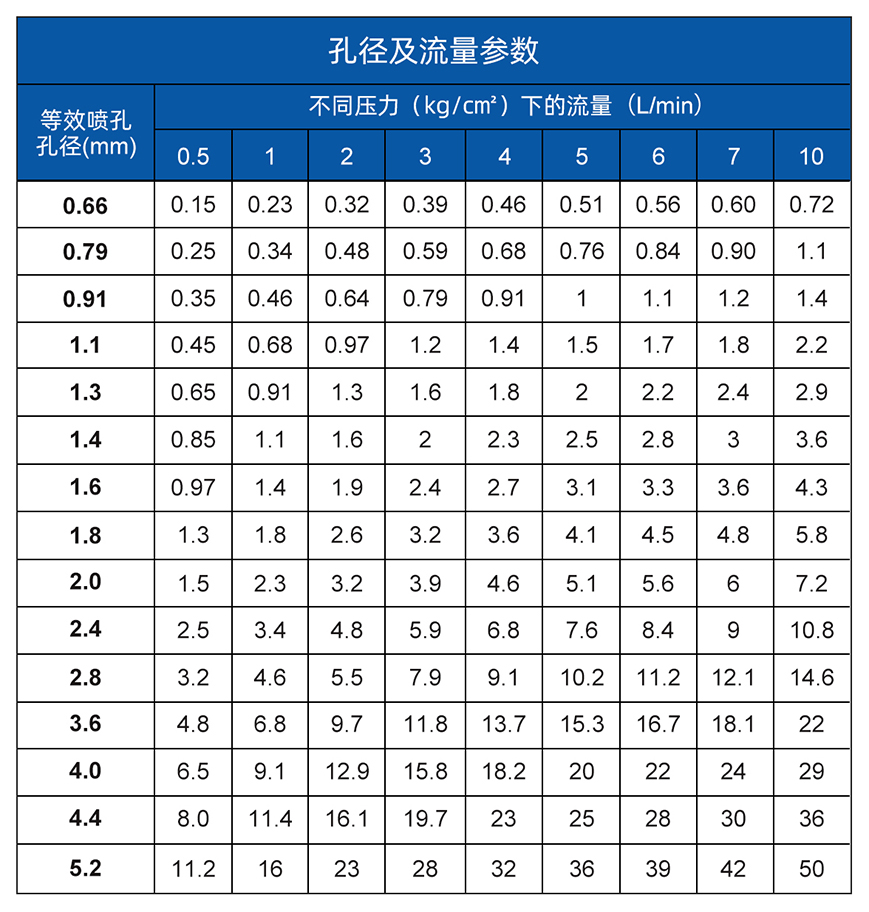 孔径及流量参数

| 等效喷孔孔径(mm) | 不同压力（kg/cm²）下的流量（L/min） | | | | | | | | |
|---|---|---|---|---|---|---|---|---|---|
| | 0.5 | 1 | 2 | 3 | 4 | 5 | 6 | 7 | 10 |
| 0.66 | 0.15 | 0.23 | 0.32 | 0.39 | 0.46 | 0.51 | 0.56 | 0.60 | 0.72 |
| 0.79 | 0.25 | 0.34 | 0.48 | 0.59 | 0.68 | 0.76 | 0.84 | 0.90 | 1.1 |
| 0.91 | 0.35 | 0.46 | 0.64 | 0.79 | 0.91 | 1 | 1.1 | 1.2 | 1.4 |
| 1.1 | 0.45 | 0.68 | 0.97 | 1.2 | 1.4 | 1.5 | 1.7 | 1.8 | 2.2 |
| 1.3 | 0.65 | 0.91 | 1.3 | 1.6 | 1.8 | 2 | 2.2 | 2.4 | 2.9 |
| 1.4 | 0.85 | 1.1 | 1.6 | 2 | 2.3 | 2.5 | 2.8 | 3 | 3.6 |
| 1.6 | 0.97 | 1.4 | 1.9 | 2.4 | 2.7 | 3.1 | 3.3 | 3.6 | 4.3 |
| 1.8 | 1.3 | 1.8 | 2.6 | 3.2 | 3.6 | 4.1 | 4.5 | 4.8 | 5.8 |
| 2.0 | 1.5 | 2.3 | 3.2 | 3.9 | 4.6 | 5.1 | 5.6 | 6 | 7.2 |
| 2.4 | 2.5 | 3.4 | 4.8 | 5.9 | 6.8 | 7.6 | 8.4 | 9 | 10.8 |
| 2.8 | 3.2 | 4.6 | 5.5 | 7.9 | 9.1 | 10.2 | 11.2 | 12.1 | 14.6 |
| 3.6 | 4.8 | 6.8 | 9.7 | 11.8 | 13.7 | 15.3 | 16.7 | 18.1 | 22 |
| 4.0 | 6.5 | 9.1 | 12.9 | 15.8 | 18.2 | 20 | 22 | 24 | 29 |
| 4.4 | 8.0 | 11.4 | 16.1 | 19.7 | 23 | 25 | 28 | 30 | 36 |
| 5.2 | 11.2 | 16 | 23 | 28 | 32 | 36 | 39 | 42 | 50 |